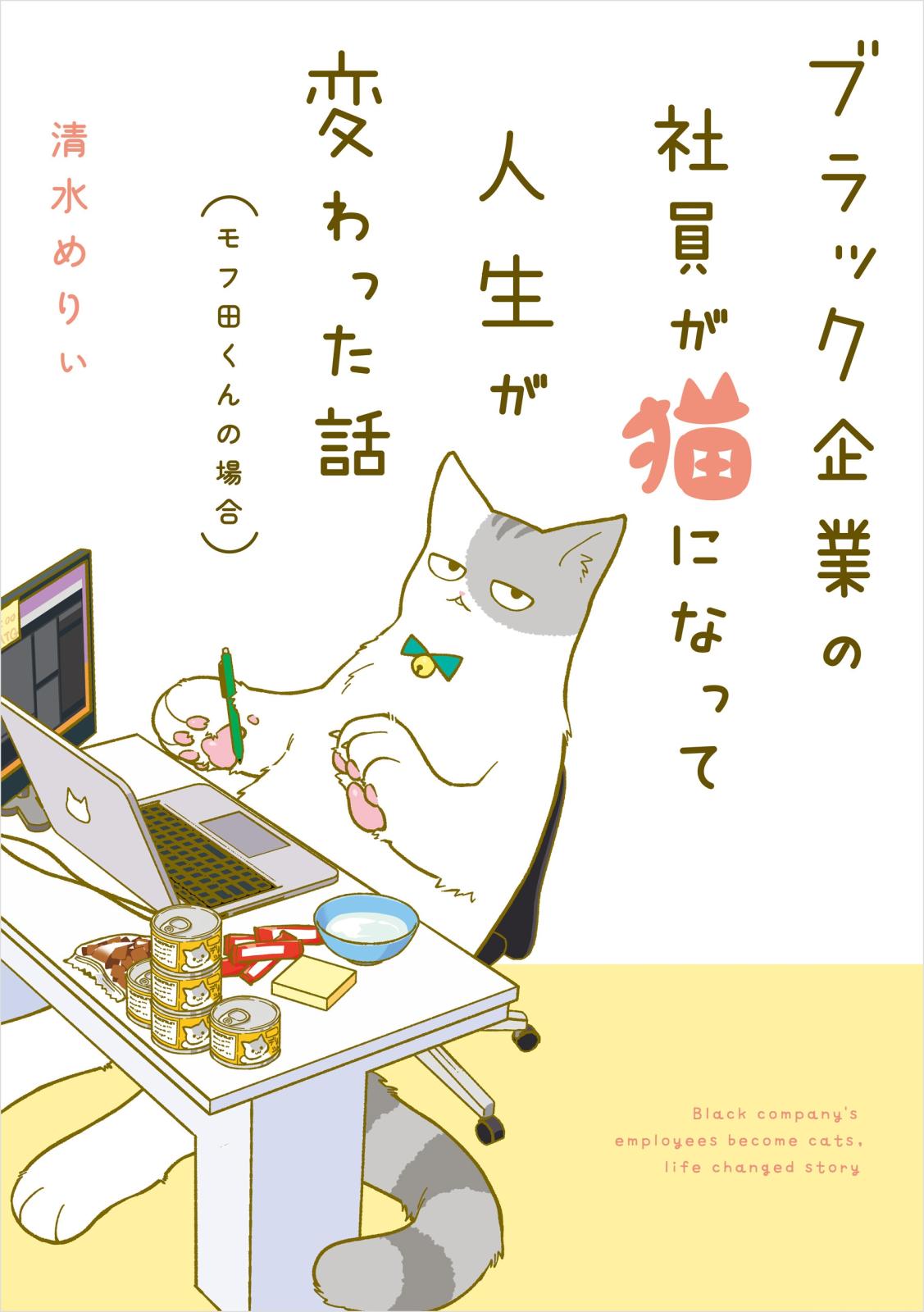 ブラック企業の社員が猫になって人生が変わった話

（モフ田くんの場合）

清水めりぃ

Black company's employees become cats, life changed story